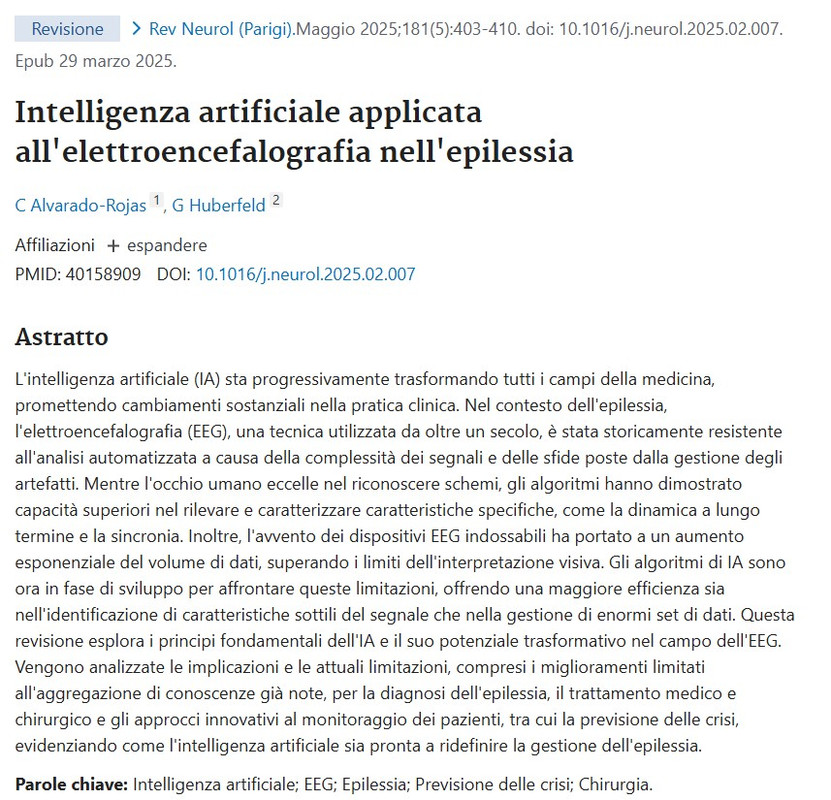 Revisione > Rev Neurol (Parigi).Maggio 2025;181(5):403-410. doi: 10.1016/j.neurol.2025.02.007. Epub 29 marzo 2025.

Intelligenza artificiale applicata all'elettroencefalografia nell'epilessia

C Alvarado-Rojas 1, G Huberfeld 2

Affiliazioni + espandere
PMID: 40158909 DOI: 10.1016/j.neurol.2025.02.007

Astratto

L'intelligenza artificiale (IA) sta progressivamente trasformando tutti i campi della medicina, promettendo cambiamenti sostanziali nella pratica clinica. Nel contesto dell'epilessia, l'elettroencefalografia (EEG), una tecnica utilizzata da oltre un secolo, è stata storicamente resistente all'analisi automatizzata a causa della complessità dei segnali e delle sfide poste dalla gestione degli artefatti. Mentre l'occhio umano eccelle nel riconoscere schemi, gli algoritmi hanno dimostrato capacità superiori nel rilevare e caratterizzare caratteristiche specifiche, come la dinamica a lungo termine e la sincronia. Inoltre, l'avvento dei dispositivi EEG indossabili ha portato a un aumento esponenziale del volume di dati, superando i limiti dell'interpretazione visiva. Gli algoritmi di IA sono ora in fase di sviluppo per affrontare queste limitazioni, offrendo una maggiore efficienza sia nell'identificazione di caratteristiche sottili del segnale che nella gestione di enormi set di dati. Questa revisione esplora i principi fondamentali dell'IA e il suo potenziale trasformativo nel campo dell'EEG. Vengono analizzate le implicazioni e le attuali limitazioni, compresi i miglioramenti limitati all'aggregazione di conoscenze già note, per la diagnosi dell'epilessia, il trattamento medico e chirurgico e gli approcci innovativi al monitoraggio dei pazienti, tra cui la previsione delle crisi, evidenziando come l'intelligenza artificiale sia pronta a ridefinire la gestione dell'epilessia.

Parole chiave: Intelligenza artificiale; EEG; Epilessia; Previsione delle crisi; Chirurgia.